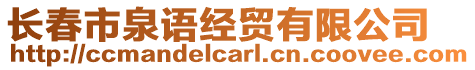 长春市泉语经贸有限公司
http://ccmandelcarl.cn.coovee.com